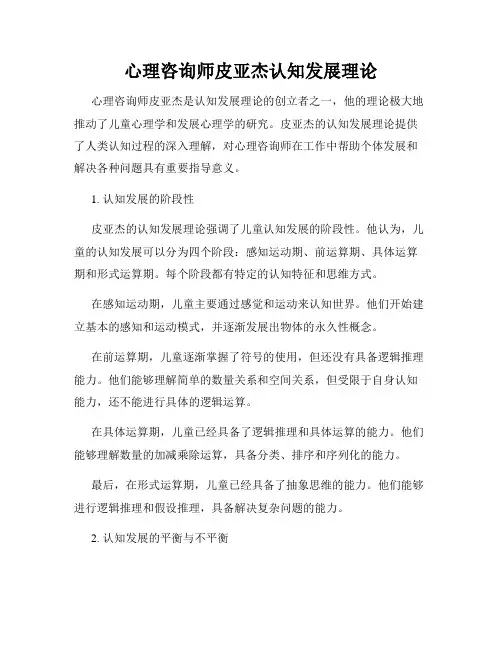 心理咨询师皮亚杰认知发展理论

心理咨询师皮亚杰是认知发展理论的创立者之一，他的理论极大地推动了儿童心理学和发展心理学的研究。皮亚杰的认知发展理论提供了人类认知过程的深入理解，对心理咨询师在工作中帮助个体发展和解决各种问题具有重要指导意义。

1. 认知发展的阶段性

皮亚杰的认知发展理论强调了儿童认知发展的阶段性。他认为，儿童的认知发展可以分为四个阶段：感知运动期、前运算期、具体运算期和形式运算期。每个阶段都有特定的认知特征和思维方式。

在感知运动期，儿童主要通过感觉和运动来认知世界。他们开始建立基本的感知和运动模式，并逐渐发展出物体的永久性概念。

在前运算期，儿童逐渐掌握了符号的使用，但还没有具备逻辑推理能力。他们能够理解简单的数量关系和空间关系，但受限于自身认知能力，还不能进行具体的逻辑运算。

在具体运算期，儿童已经具备了逻辑推理和具体运算的能力。他们能够理解数量的加减乘除运算，具备分类、排序和序列化的能力。

最后，在形式运算期，儿童已经具备了抽象思维的能力。他们能够进行逻辑推理和假设推理，具备解决复杂问题的能力。

2. 认知发展的平衡与不平衡